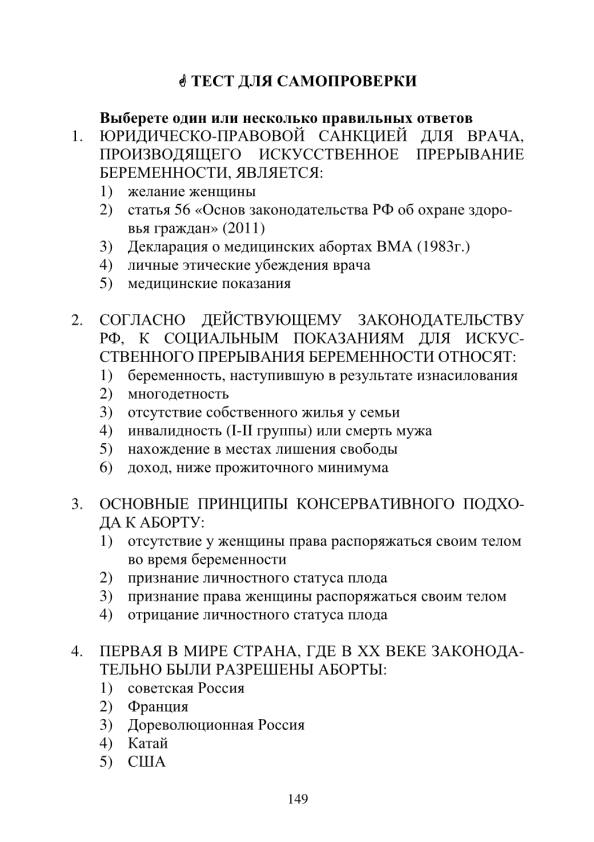 ТЕСТ ДЛЯ САМОПРОВЕРКИ

Выберете один или несколько правильных ответов

1. ЮРИДИЧЕСКО-ПРАВОВОЙ САНКЦИЕЙ ДЛЯ ВРАЧА, ПРОИЗВОДЯЩЕГО ИСКУССТВЕННОЕ ПРЕРЫВАНИЕ БЕРЕМЕННОСТИ, ЯВЛЯЕТСЯ:
1) желание женщины
2) статья 56 «Основ законодательства РФ об охране здоровья граждан» (2011)
3) Декларация о медицинских абортах ВМА (1983г.)
4) личные этические убеждения врача
5) медицинские показания

2. СОГЛАСНО ДЕЙСТВУЮЩЕМУ ЗАКОНОДАТЕЛЬСТВУ РФ, К СОЦИАЛЬНЫМ ПОКАЗАНИЯМ ДЛЯ ИСКУССТВЕННОГО ПРЕРЫВАНИЯ БЕРЕМЕННОСТИ ОТНОСЯТ:
1) беременность, наступившую в результате изнасилования
2) многодетность
3) отсутствие собственного жилья у семьи
4) инвалидность (I-II группы) или смерть мужа
5) нахождение в местах лишения свободы
6) доход, ниже прожиточного минимума

3. ОСНОВНЫЕ ПРИНЦИПЫ КОНСЕРВАТИВНОГО ПОДХОДА К АБОРТУ:
1) отсутствие у женщины права распоряжаться своим телом во время беременности
2) признание личностного статуса плода
3) признание права женщины распоряжаться своим телом
4) отрицание личностного статуса плода

4. ПЕРВАЯ В МИРЕ СТРАНА, ГДЕ В XX ВЕКЕ ЗАКОНОДАТЕЛЬНО БЫЛИ РАЗРЕШЕНЫ АБОРТЫ:
1) советская Россия
2) Франция
3) Дореволюционная Россия
4) Катай
5) США

149